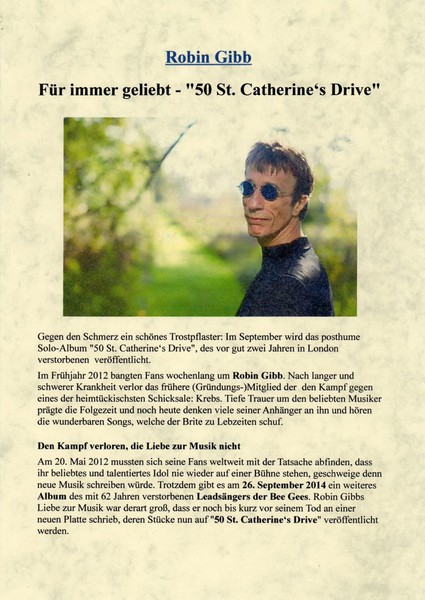 Robin Gibb

Für immer geliebt - "50 St. Catherine's Drive"

Gegen den Schmerz ein schönes Trostpflaster: Im September wird das posthume Solo-Album "50 St. Catherine's Drive", des vor gut zwei Jahren in London verstorbenen veröffentlicht.

Im Frühjahr 2012 bangten Fans wochenlang um Robin Gibb. Nach langer und schwerer Krankheit verlor das frühere (Gründungs-)Mitglied der den Kampf gegen eines der heimtückischsten Schicksale: Krebs. Tiefe Trauer um den beliebten Musiker prägte die Folgezeit und noch heute denken viele seiner Anhänger an ihn und hören die wunderbaren Songs, welche der Brite zu Lebzeiten schuf.

Den Kampf verloren, die Liebe zur Musik nicht

Am 20. Mai 2012 mussten sich seine Fans weltweit mit der Tatsache abfinden, dass ihr beliebtes und talentiertes Idol nie wieder auf einer Bühne stehen, geschweige denn neue Musik schreiben würde. Trotzdem gibt es am 26. September 2014 ein weiteres Album des mit 62 Jahren verstorbenen Leadsängers der Bee Gees. Robin Gibbs Liebe zur Musik war derart groß, dass er noch bis kurz vor seinem Tod an einer neuen Platte schrieb, deren Stücke nun auf "50 St. Catherine's Drive" veröffentlicht werden.